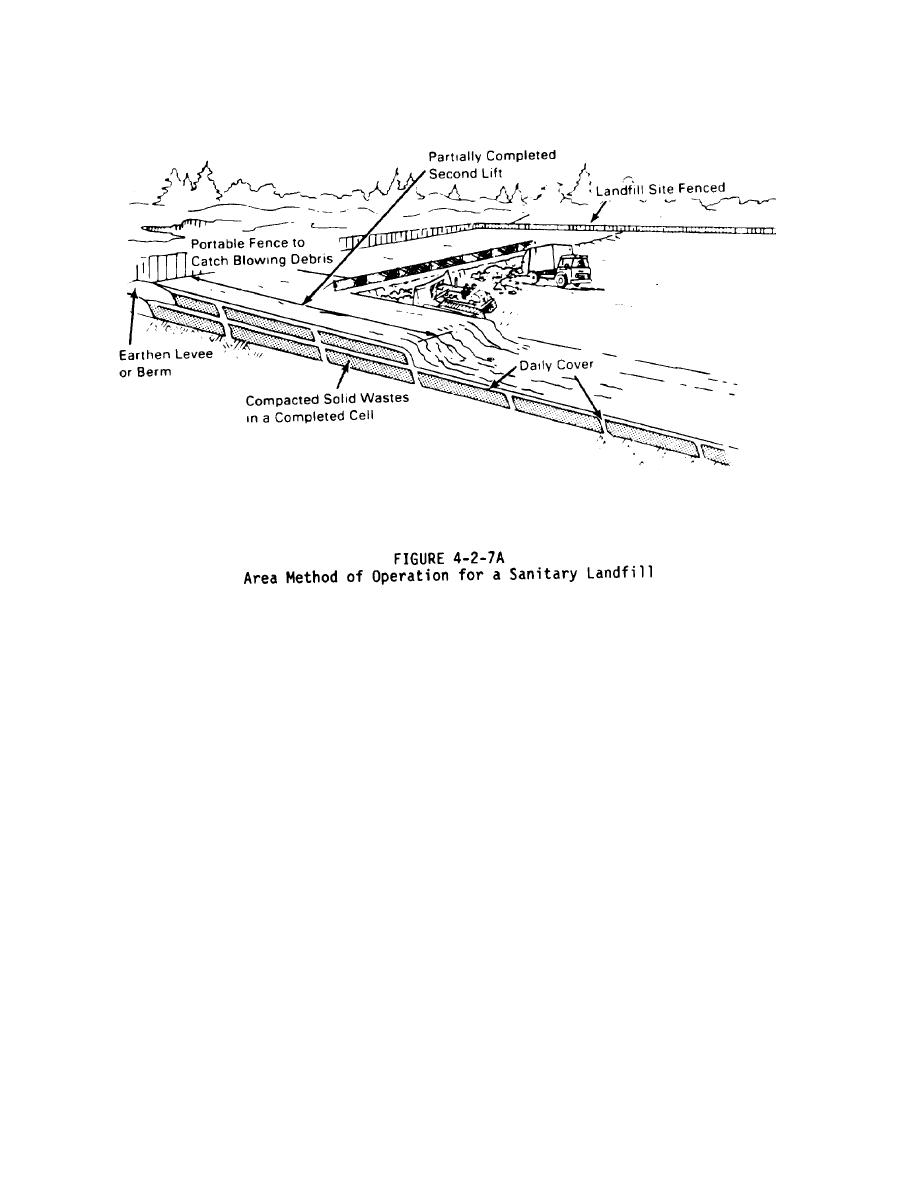 Partially Completed Second Lift

Landfill Site Fenced

Portable Fence to Catch Blowing Debris

Earthen Levee or Berm

Daily Cover

Compacted Solid Wastes in a Completed Cell

FIGURE 4-2-7A
Area Method of Operation for a Sanitary Landfill